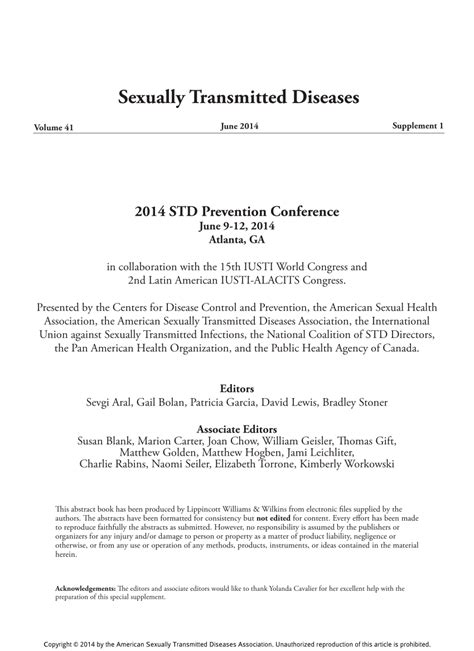 Sexually Transmitted Diseases

Volume 41

June 2014

Supplement 1

2014 STD Prevention Conference
June 9-12, 2014
Atlanta, GA

in collaboration with the 15th IUSTI World Congress and 2nd Latin American IUSTI-ALACITS Congress.

Presented by the Centers for Disease Control and Prevention, the American Sexual Health Association, the American Sexually Transmitted Diseases Association, the International Union against Sexually Transmitted Infections, the National Coalition of STD Directors, the Pan American Health Organization, and the Public Health Agency of Canada.

Editors
Sevgi Aral, Gail Bolan, Patricia Garcia, David Lewis, Bradley Stoner

Associate Editors
Susan Blank, Marion Carter, Joan Chow, William Geisler, Thomas Gift, Matthew Golden, Matthew Hogben, Jami Leichliter, Charlie Rabins, Naomi Seiler, Elizabeth Torrone, Kimberly Workowski

This abstract book has been produced by Lippincott Williams & Wilkins from electronic files supplied by the authors. The abstracts have been formatted for consistency but not edited for content. Every effort has been made to reproduce faithfully the abstracts as submitted. However, no responsibility is assumed by the publishers or organizers for any injury and/or damage to person or property as a matter of product liability, negligence or otherwise, or from any use or operation of any methods, products, instruments, or ideas contained in the material herein.

Acknowledgements: The editors and associate editors would like to thank Yolanda Cavalier for her excellent help with the preparation of this special supplement.

Copyright © 2014 by the American Sexually Transmitted Diseases Association. Unauthorized reproduction of this article is prohibited.